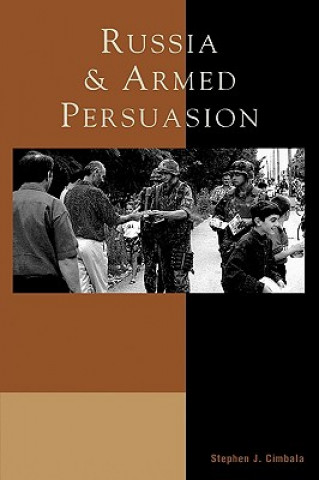 RUSSIA
& ARMED
PERSUASION

Stephen J. Cimbala